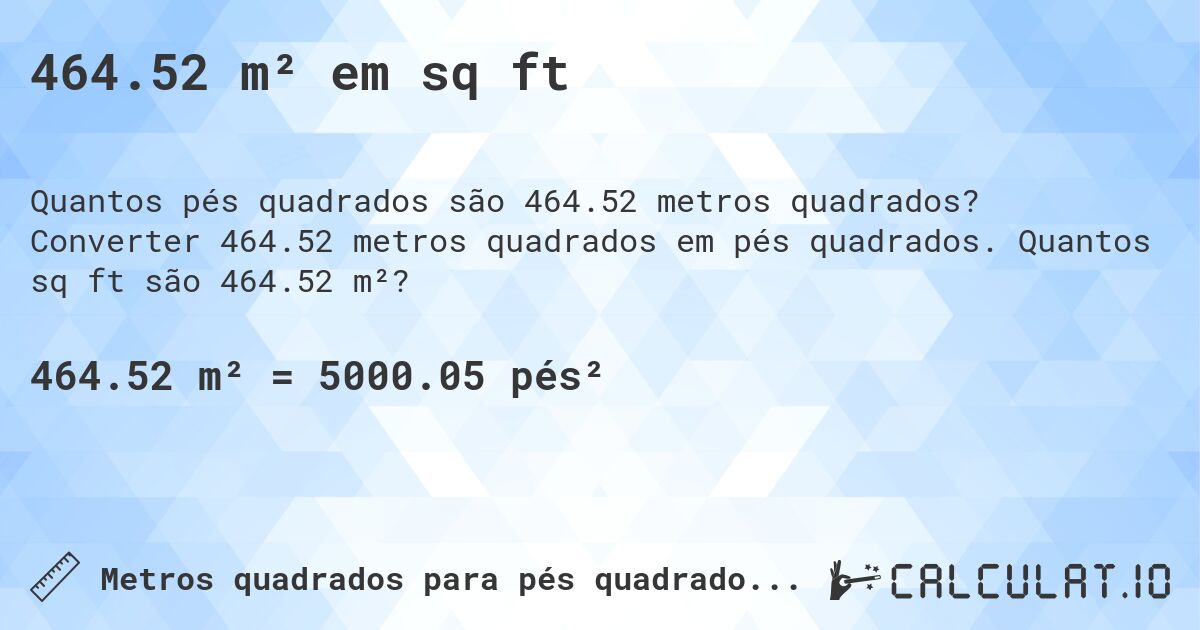 464.52 m² em sq ft

Quantos pés quadrados são 464.52 metros quadrados? Converter 464.52 metros quadrados em pés quadrados. Quantos sq ft são 464.52 m²?

464.52 m² = 5000.05 pés²

Metros quadrados para pés quadrado...

CALCULAT.IO